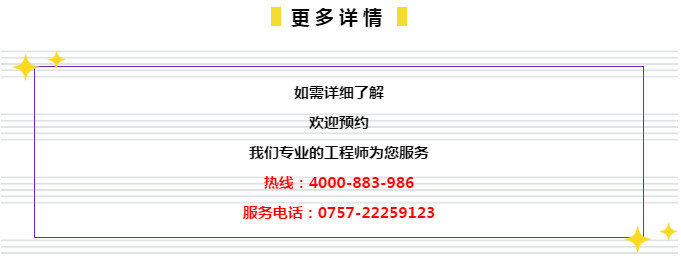 更多详情

如需详细了解

欢迎预约

我们专业的工程师为您服务

热线：4000-883-986

服务电话：0757-22259123